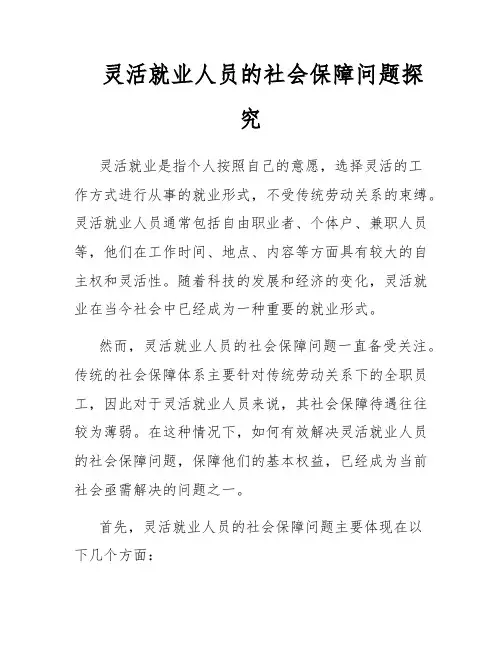 灵活就业人员的社会保障问题探究

灵活就业是指个人按照自己的意愿，选择灵活的工作方式进行从事的就业形式，不受传统劳动关系的束缚。灵活就业人员通常包括自由职业者、个体户、兼职人员等，他们在工作时间、地点、内容等方面具有较大的自主权和灵活性。随着科技的发展和经济的变化，灵活就业在当今社会中已经成为一种重要的就业形式。

然而，灵活就业人员的社会保障问题一直备受关注。传统的社会保障体系主要针对传统劳动关系下的全职员工，因此对于灵活就业人员来说，其社会保障待遇往往较为薄弱。在这种情况下，如何有效解决灵活就业人员的社会保障问题，保障他们的基本权益，已经成为当前社会亟需解决的问题之一。

首先，灵活就业人员的社会保障问题主要体现在以下几个方面：